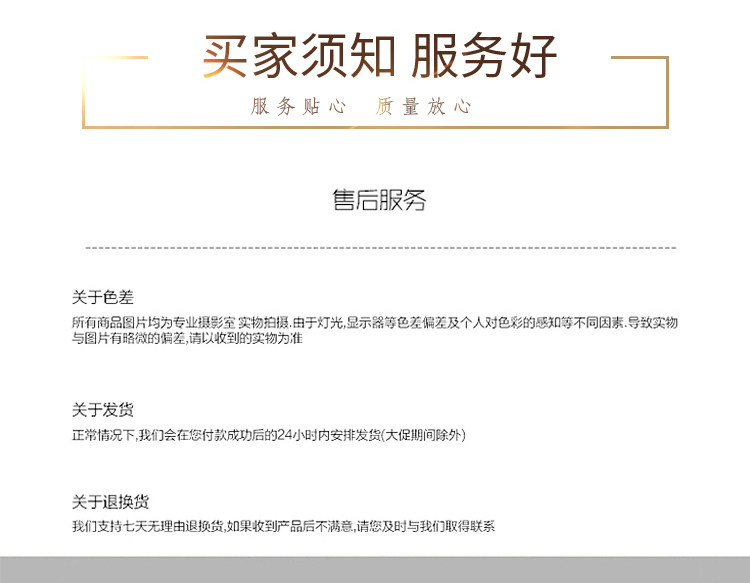 买家须知 服务好

服务贴心 质量放心

售后服务

关于色差

所有商品图片均为专业摄影室 实物拍摄.由于灯光,显示器等色差偏差及个人对色彩的感知等不同因素.导致实物与图片有略微的偏差,请以收到的实物为准

关于发货

正常情况下,我们会在您付款成功后的24小时内安排发货(大促期间除外)

关于退换货

我们支持七天无理由退换货,如果收到产品后不满意,请您及时与我们取得联系